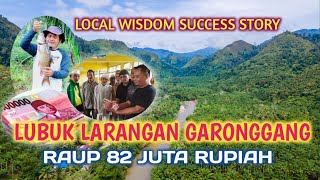 LOCAL WISDOM SUCCESS STORY

00000

LUBUK LARANGAN GARONGGANG

RAUP 82 JUTA RUPIAH